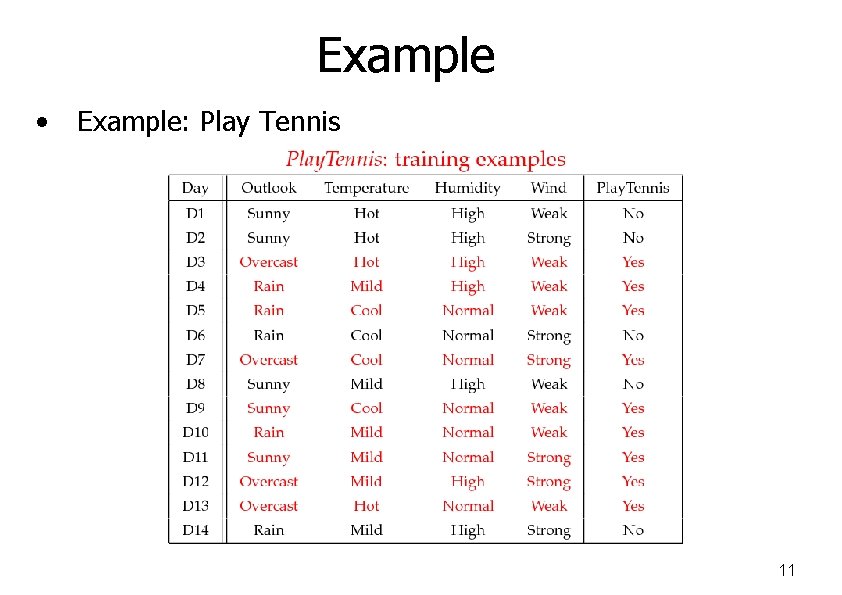 Example

• Example: Play Tennis

PlayTennis: training examples

| Day | Outlook | Temperature | Humidity | Wind | PlayTennis |
|---|---|---|---|---|---|
| D1 | Sunny | Hot | High | Weak | No |
| D2 | Sunny | Hot | High | Strong | No |
| D3 | Overcast | Hot | High | Weak | Yes |
| D4 | Rain | Mild | High | Weak | Yes |
| D5 | Rain | Cool | Normal | Weak | Yes |
| D6 | Rain | Cool | Normal | Strong | No |
| D7 | Overcast | Cool | Normal | Strong | Yes |
| D8 | Sunny | Mild | High | Weak | No |
| D9 | Sunny | Cool | Normal | Weak | Yes |
| D10 | Rain | Mild | Normal | Weak | Yes |
| D11 | Sunny | Mild | Normal | Strong | Yes |
| D12 | Overcast | Mild | High | Strong | Yes |
| D13 | Overcast | Hot | Normal | Weak | Yes |
| D14 | Rain | Mild | High | Strong | No |

11